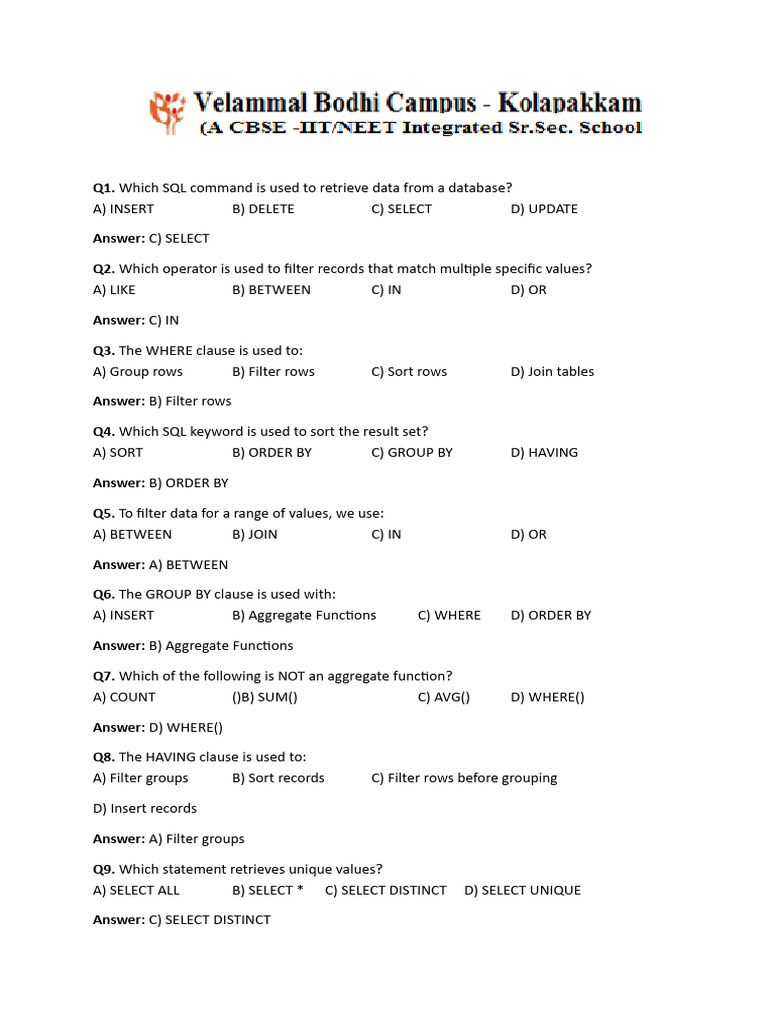 Velammal Bodhi Campus - Kolapakkam
(A CBSE -IIT/NEET Integrated Sr.Sec. School

Q1. Which SQL command is used to retrieve data from a database?
A) INSERT B) DELETE C) SELECT D) UPDATE

Answer: C) SELECT

Q2. Which operator is used to filter records that match multiple specific values?
A) LIKE B) BETWEEN C) IN D) OR

Answer: C) IN

Q3. The WHERE clause is used to:
A) Group rows B) Filter rows C) Sort rows D) Join tables

Answer: B) Filter rows

Q4. Which SQL keyword is used to sort the result set?
A) SORT B) ORDER BY C) GROUP BY D) HAVING

Answer: B) ORDER BY

Q5. To filter data for a range of values, we use:
A) BETWEEN B) JOIN C) IN D) OR

Answer: A) BETWEEN

Q6. The GROUP BY clause is used with:
A) INSERT B) Aggregate Functions C) WHERE D) ORDER BY

Answer: B) Aggregate Functions

Q7. Which of the following is NOT an aggregate function?
A) COUNT ()B) SUM() C) AVG() D) WHERE()

Answer: D) WHERE()

Q8. The HAVING clause is used to:
A) Filter groups B) Sort records C) Filter rows before grouping
D) Insert records

Answer: A) Filter groups

Q9. Which statement retrieves unique values?
A) SELECT ALL B) SELECT * C) SELECT DISTINCT D) SELECT UNIQUE

Answer: C) SELECT DISTINCT